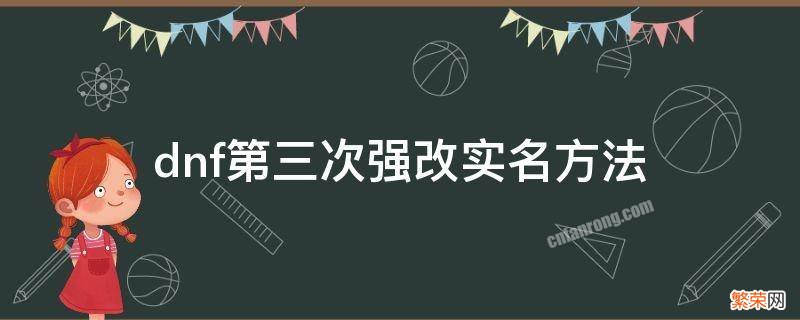 dnf第三次强改实名方法

cnfanrong.com

繁荣网